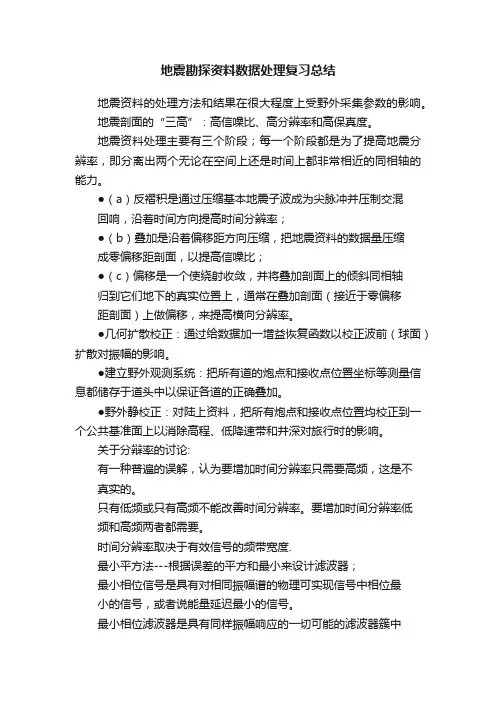 地震勘探资料数据处理复习总结

地震资料的处理方法和结果在很大程度上受野外采集参数的影响。

地震剖面的“三高”：高信噪比、高分辨率和高保真度。

地震资料处理主要有三个阶段；每一个阶段都是为了提高地震分辨率，即分离出两个无论在空间上还是时间上都非常相近的同相轴的能力。

●（a）反褶积是通过压缩基本地震子波成为尖脉冲并压制交混回响，沿着时间方向提高时间分辨率；

●（b）叠加是沿着偏移距方向压缩，把地震资料的数据量压缩成零偏移距剖面，以提高信噪比；

●（c）偏移是一个使绕射收敛，并将叠加剖面上的倾斜同相轴归到它们地下的真实位置上，通常在叠加剖面（接近于零偏移距剖面）上做偏移，来提高横向分辨率。

●几何扩散校正：通过给数据加一增益恢复函数以校正波前（球面）扩散对振幅的影响。

●建立野外观测系统：把所有道的炮点和接收点位置坐标等测量信息都储存于道头中以保证各道的正确叠加。

●野外静校正：对陆上资料，把所有炮点和接收点位置均校正到一个公共基准面上以消除高程、低降速带和井深对旅行时的影响。

关于分辨率的讨论:

有一种普遍的误解，认为要增加时间分辨率只需要高频，这是不真实的。

只有低频或只有高频不能改善时间分辨率。要增加时间分辨率低频和高频两者都需要。

时间分辨率取决于有效信号的频带宽度.

最小平方法---根据误差的平方和最小来设计滤波器；

最小相位信号是具有对相同振幅谱的物理可实现信号中相位最小的信号，或者说能量延迟最小的信号。

最小相位滤波器是具有同样振幅响应的一切可能的滤波器簇中